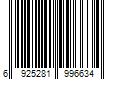 6 925281 996634